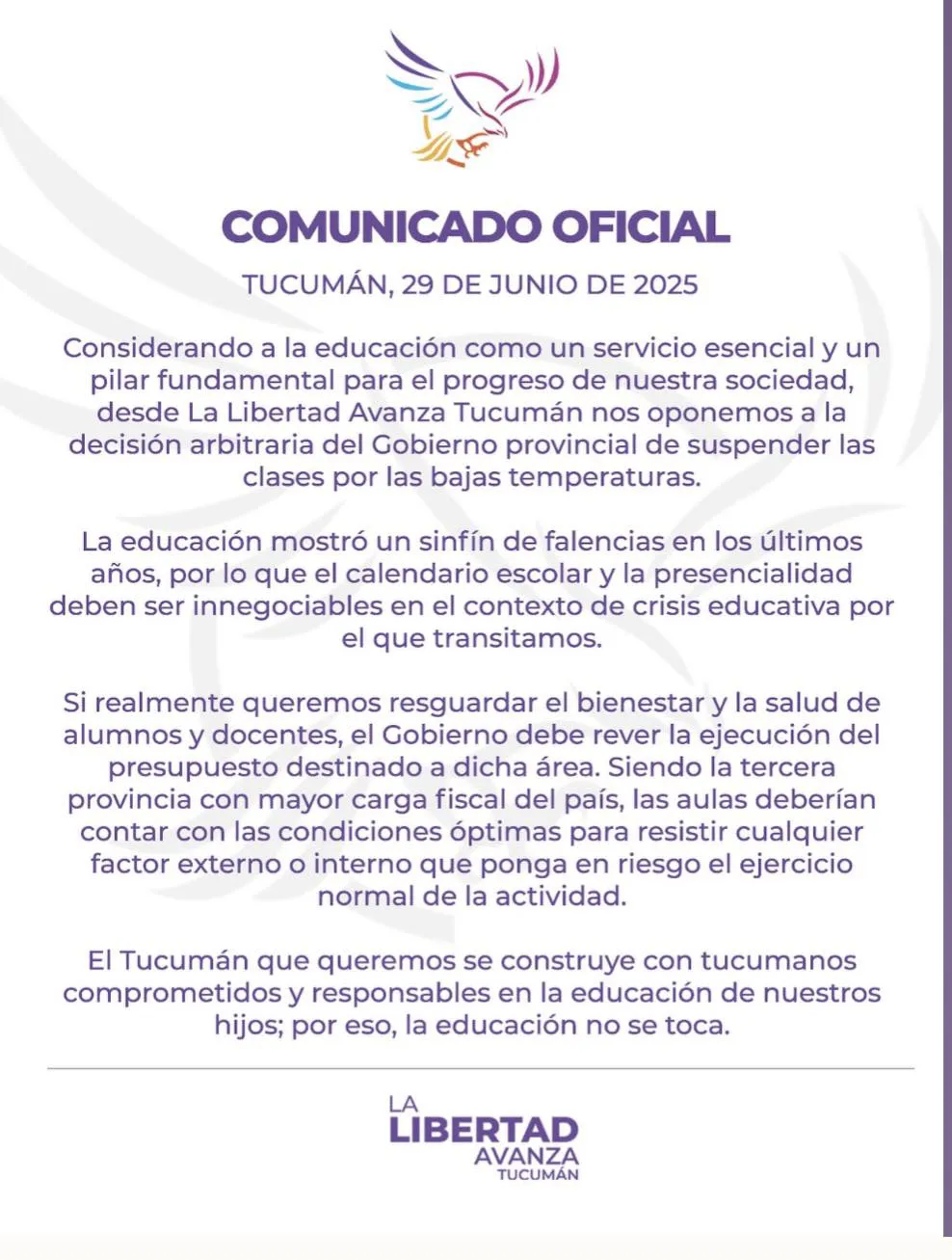 COMUNICADO OFICIAL

TUCUMÁN, 29 DE JUNIO DE 2025

Considerando a la educación como un servicio esencial y un pilar fundamental para el progreso de nuestra sociedad, desde La Libertad Avanza Tucumán nos oponemos a la decisión arbitraria del Gobierno provincial de suspender las clases por las bajas temperaturas.

La educación mostró un sinfín de falencias en los últimos años, por lo que el calendario escolar y la presencialidad deben ser innegociables en el contexto de crisis educativa por el que transitamos.

Si realmente queremos resguardar el bienestar y la salud de alumnos y docentes, el Gobierno debe rever la ejecución del presupuesto destinado a dicha área. Siendo la tercera provincia con mayor carga fiscal del país, las aulas deberían contar con las condiciones óptimas para resistir cualquier factor externo o interno que ponga en riesgo el ejercicio normal de la actividad.

El Tucumán que queremos se construye con tucumanos comprometidos y responsables en la educación de nuestros hijos; por eso, la educación no se toca.

LA
LIBERTAD
AVANZA
TUCUMÁN